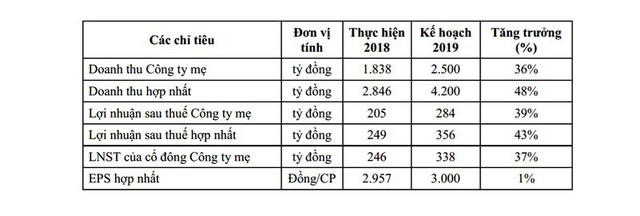 | Các chỉ tiêu | Đơn vị tính | Thực hiện 2018 | Kế hoạch 2019 | Tăng trưởng (%) |
|---|---|---|---|---|
| Doanh thu Công ty mẹ | tỷ đồng | 1.838 | 2.500 | 36% |
| Doanh thu hợp nhất | tỷ đồng | 2.846 | 4.200 | 48% |
| Lợi nhuận sau thuế Công ty mẹ | tỷ đồng | 205 | 284 | 39% |
| Lợi nhuận sau thuế hợp nhất | tỷ đồng | 249 | 356 | 43% |
| LNST của cổ đông Công ty mẹ | tỷ đồng | 246 | 338 | 37% |
| EPS hợp nhất | Đồng/CP | 2.957 | 3.000 | 1% |